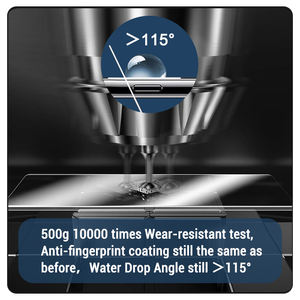 ＞115°

500g 10000 times Wear-resistant test, Anti-fingerprint coating still the same as before， Water Drop Angle still ＞115°